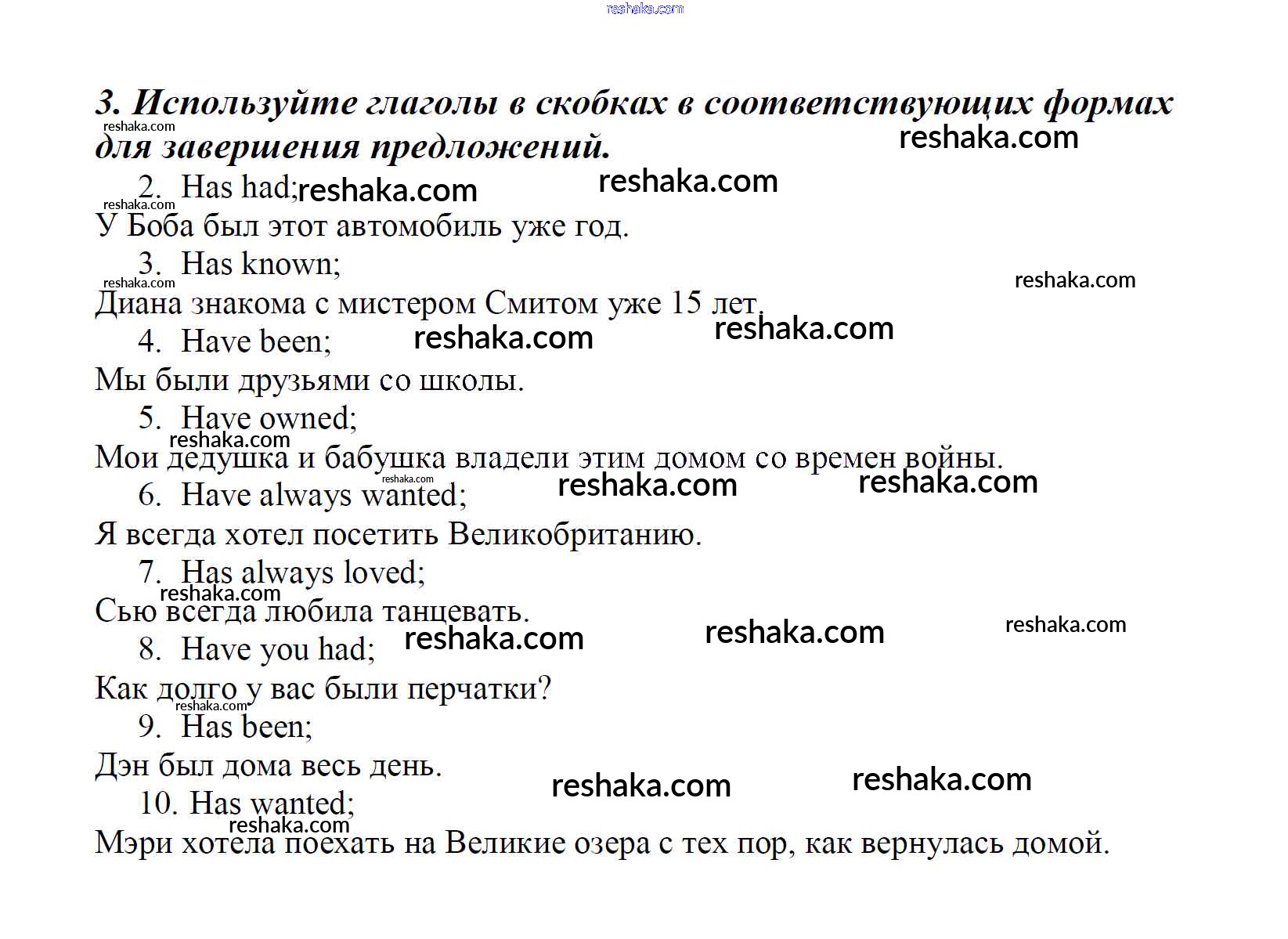 reshaka.com

3. Используйте глаголы в скобках в соответствующих формах для завершения предложений.

2. Has had;
У Боба был этот автомобиль уже год.
3. Has known;
Диана знакома с мистером Смитом уже 15 лет.
4. Have been;
Мы были друзьями со школы.
5. Have owned;
Мои дедушка и бабушка владели этим домом со времен войны.
6. Have always wanted;
Я всегда хотел посетить Великобританию.
7. Has always loved;
Сью всегда любила танцевать.
8. Have you had;
Как долго у вас были перчатки?
9. Has been;
Дэн был дома весь день.
10. Has wanted;
Мэри хотела поехать на Великие озера с тех пор, как вернулась домой.